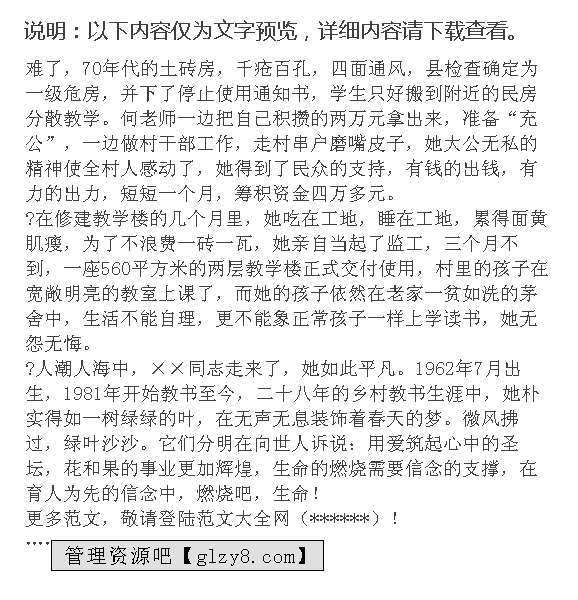 说明：以下内容仅为文字预览，详细内容请下载查看。

难了，70年代的土砖房，千疮百孔，四面通风，县检查确定为一级危房，并下了停止使用通知书，学生只好搬到附近的民房分散教学。何老师一边把自己积攒的两万元拿出来，准备“充公”，一边做村干部工作，走村串户磨嘴皮子，她大公无私的精神使全村人感动了，她得到了民众的支持，有钱的出钱，有力的出力，短短一个月，筹积资金四万多元。
?在修建教学楼的几个月里，她吃在工地，睡在工地，累得面黄肌瘦，为了不浪费一砖一瓦，她亲自当起了监工，三个月不到，一座560平方米的两层教学楼正式交付使用，村里的孩子在宽敞明亮的教室上课了，而她的孩子依然在老家一贫如洗的茅舍中，生活不能自理，更不能象正常孩子一样上学读书，她无怨无悔。
?人潮人海中，××同志走来了，她如此平凡。1962年7月出生，1981年开始教书至今，二十八年的乡村教书生涯中，她朴实得如一树绿绿的叶，在无声无息装饰着春天的梦。微风拂过，绿叶沙沙。它们分明在向世人诉说：用爱筑起心中的圣坛，花和果的事业更加辉煌，生命的燃烧需要信念的支撑，在育人为先的信念中，燃烧吧，生命！
更多范文，敬请登陆范文大全网（******）！
....
管理资源吧【glzy8.com】